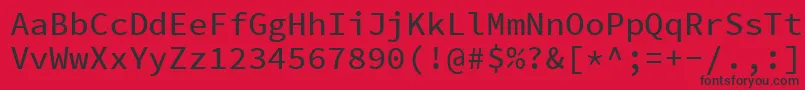 AaBbCcDdEeFfGgHhIiJjKkLlMmNnOoPpQqRrSsTtUu
VvWwXxYyZz1234567890(!@#$%?&[*^;=+-/.,:]
fontsforyou.com